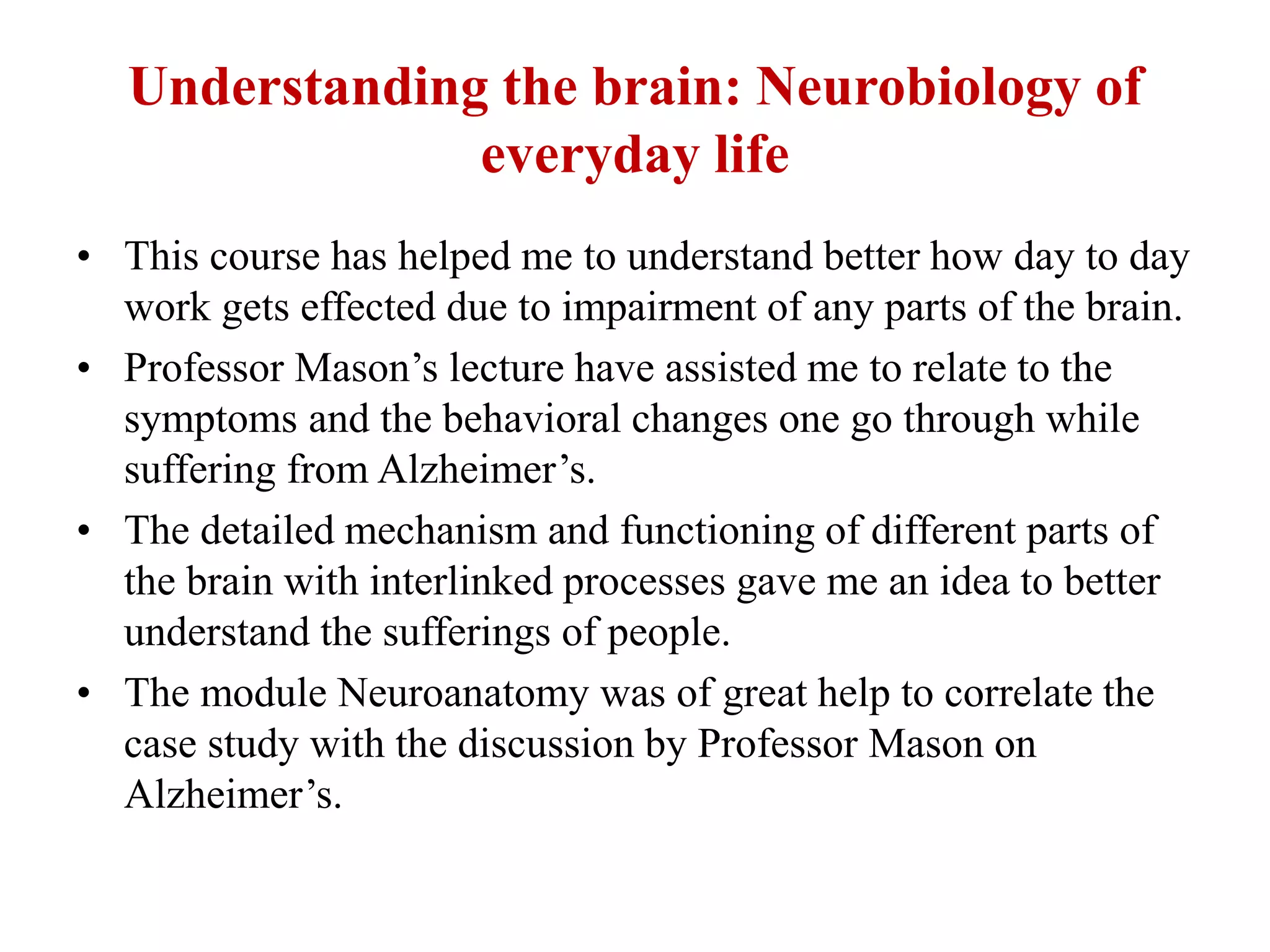 Understanding the brain: Neurobiology of everyday life

• This course has helped me to understand better how day to day work gets effected due to impairment of any parts of the brain.
• Professor Mason’s lecture have assisted me to relate to the symptoms and the behavioral changes one go through while suffering from Alzheimer’s.
• The detailed mechanism and functioning of different parts of the brain with interlinked processes gave me an idea to better understand the sufferings of people.
• The module Neuroanatomy was of great help to correlate the case study with the discussion by Professor Mason on Alzheimer’s.